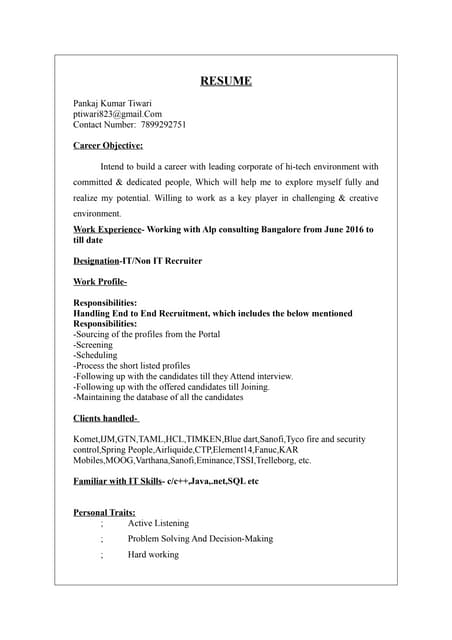 RESUME

Pankaj Kumar Tiwari
ptiwari823@gmail.Com
Contact Number: 7899292751

Career Objective:

Intend to build a career with leading corporate of hi-tech environment with committed & dedicated people, Which will help me to explore myself fully and realize my potential. Willing to work as a key player in challenging & creative environment.

Work Experience- Working with Alp consulting Bangalore from June 2016 to till date

Designation-IT/Non IT Recruiter

Work Profile-

Responsibilities:
Handling End to End Recruitment, which includes the below mentioned Responsibilities:
-Sourcing of the profiles from the Portal
-Screening
-Scheduling
-Process the short listed profiles
-Following up with the candidates till they Attend interview.
-Following up with the offered candidates till Joining.
-Maintaining the database of all the candidates

Clients handled-

Komet,IJM,GTN,TAML,HCL,TIMKEN,Blue dart,Sanofi,Tyco fire and security control,Spring People,Airliquide,CTP,Element14,Fanuc,KAR Mobiles,MOOG,Varthana,Sanofi,Eminance,TSSI,Trelleborg, etc.

Familiar with IT Skills- c/c++,Java,.net,SQL etc

Personal Traits:
; Active Listening
; Problem Solving And Decision-Making
; Hard working